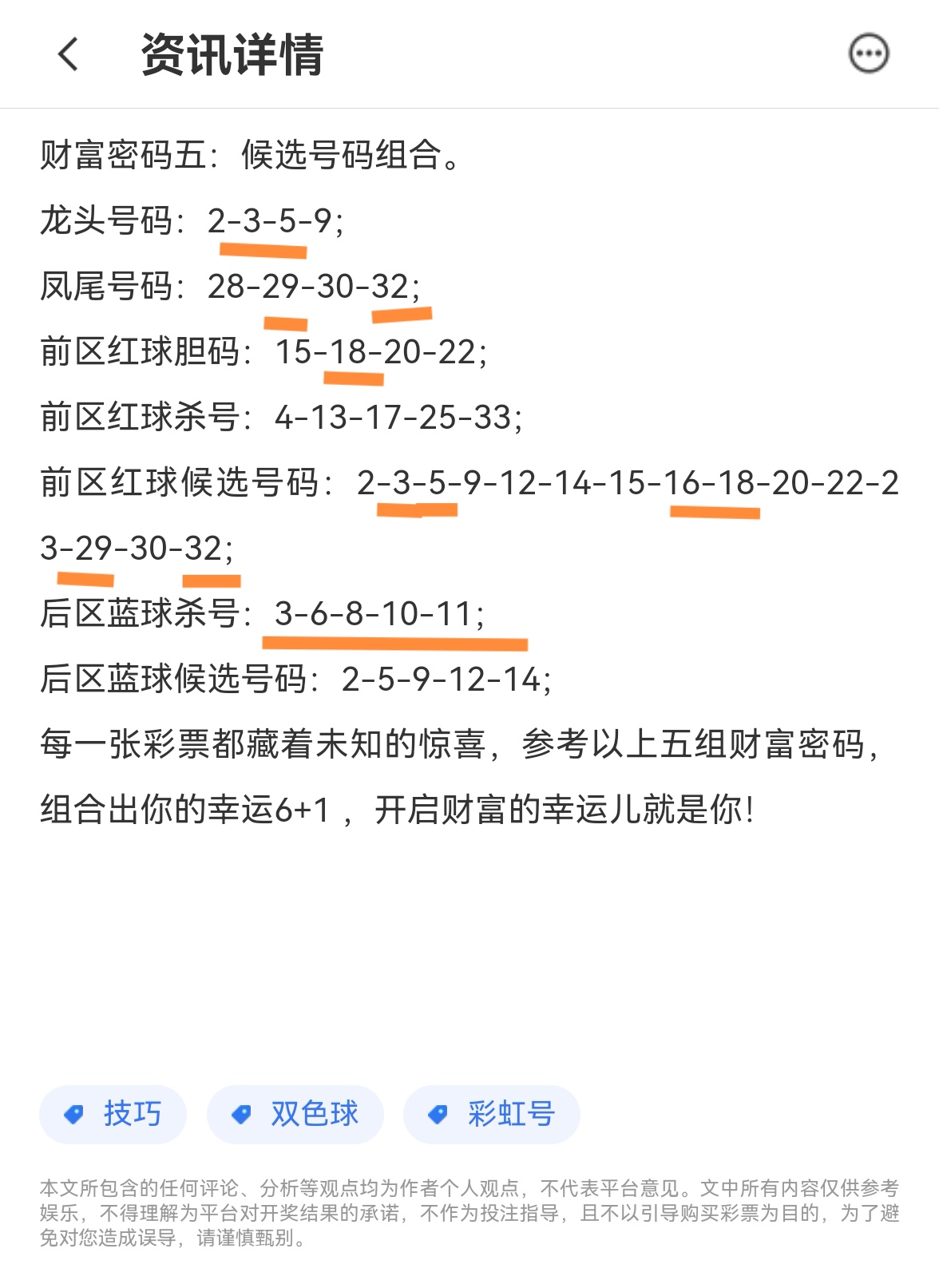 资讯详情

财富密码五：候选号码组合。

龙头号码：2-3-5-9；

凤尾号码：28-29-30-32；

前区红球胆码：15-18-20-22；

前区红球杀号：4-13-17-25-33；

前区红球候选号码：2-3-5-9-12-14-15-16-18-20-22-23-29-30-32；

后区蓝球杀号：3-6-8-10-11；

后区蓝球候选号码：2-5-9-12-14；

每一张彩票都藏着未知的惊喜，参考以上五组财富密码，组合出你的幸运6+1，开启财富的幸运儿就是你！

技巧

双色球

彩虹号

本文所包含的任何评论、分析等观点均为作者个人观点，不代表平台意见。文中所有内容仅供参考娱乐，不得理解为平台对开奖结果的承诺，不作为投注指导，且不以引导购买彩票为目的，为了避免对您造成误导，请谨慎甄别。